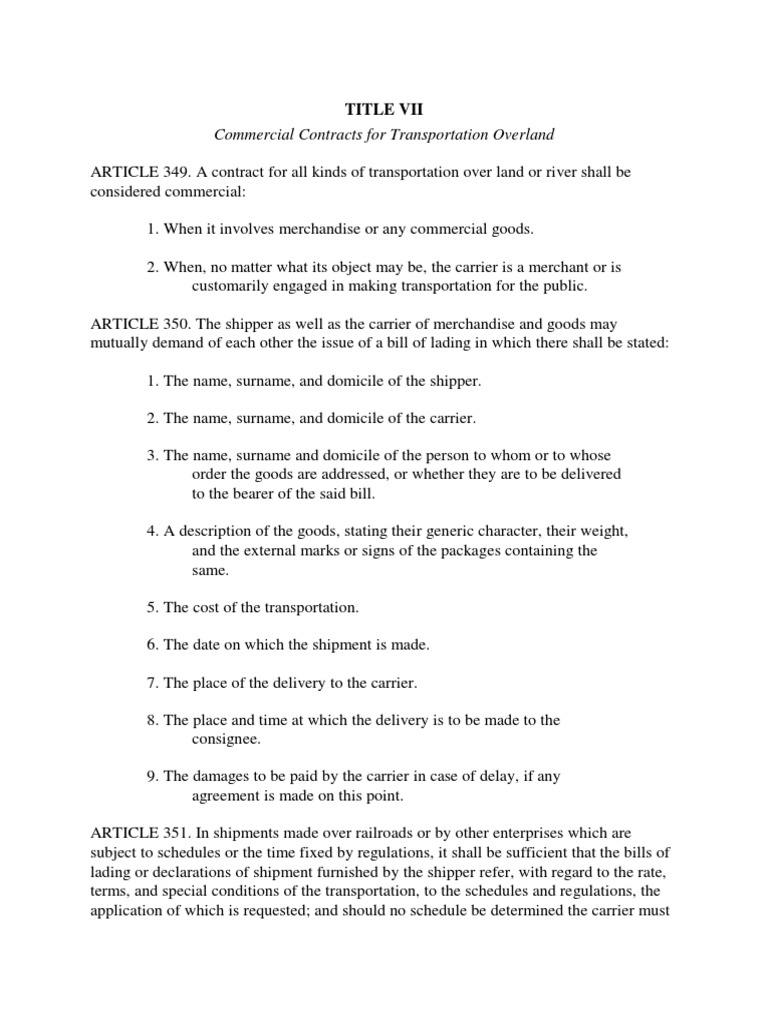 TITLE VII

Commercial Contracts for Transportation Overland

ARTICLE 349. A contract for all kinds of transportation over land or river shall be considered commercial:

1. When it involves merchandise or any commercial goods.

2. When, no matter what its object may be, the carrier is a merchant or is customarily engaged in making transportation for the public.

ARTICLE 350. The shipper as well as the carrier of merchandise and goods may mutually demand of each other the issue of a bill of lading in which there shall be stated:

1. The name, surname, and domicile of the shipper.

2. The name, surname, and domicile of the carrier.

3. The name, surname and domicile of the person to whom or to whose order the goods are addressed, or whether they are to be delivered to the bearer of the said bill.

4. A description of the goods, stating their generic character, their weight, and the external marks or signs of the packages containing the same.

5. The cost of the transportation.

6. The date on which the shipment is made.

7. The place of the delivery to the carrier.

8. The place and time at which the delivery is to be made to the consignee.

9. The damages to be paid by the carrier in case of delay, if any agreement is made on this point.

ARTICLE 351. In shipments made over railroads or by other enterprises which are subject to schedules or the time fixed by regulations, it shall be sufficient that the bills of lading or declarations of shipment furnished by the shipper refer, with regard to the rate, terms, and special conditions of the transportation, to the schedules and regulations, the application of which is requested; and should no schedule be determined the carrier must